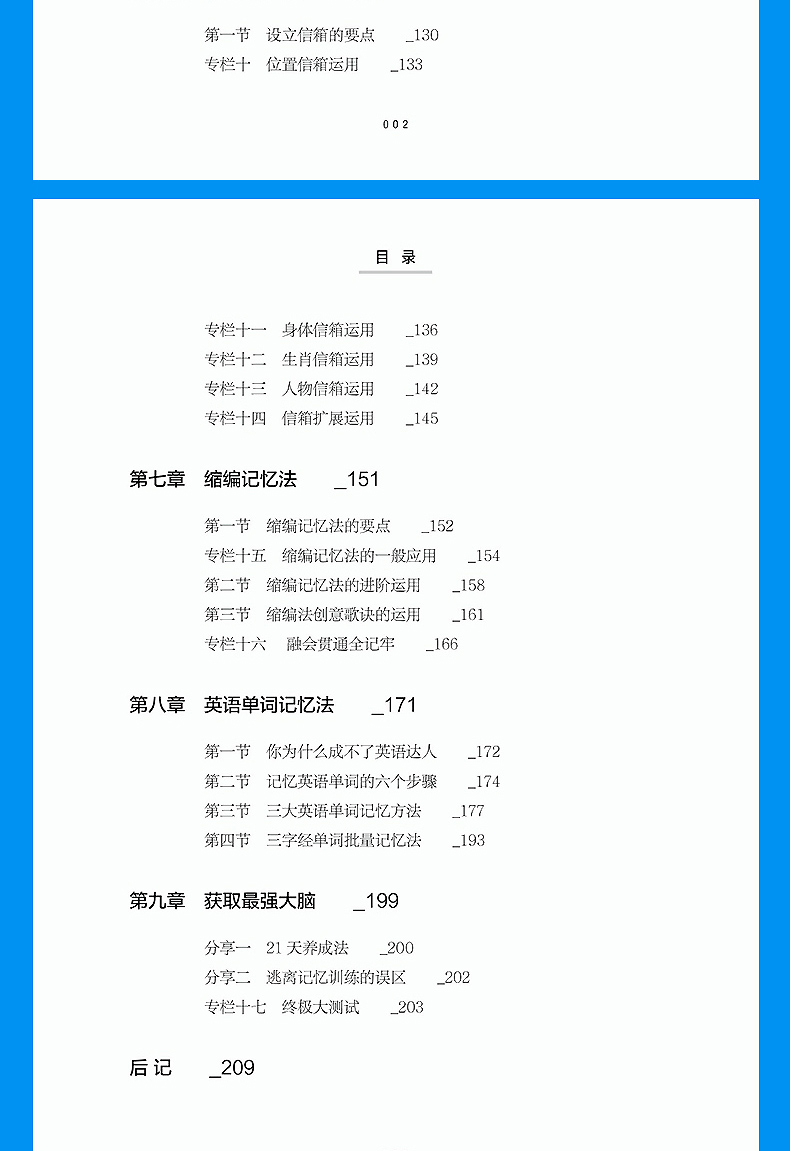 第一节 设立信箱的要点 _130
专栏十 位置信箱运用 _133

002

目 录

专栏十一 身体信箱运用 _136
专栏十二 生肖信箱运用 _139
专栏十三 人物信箱运用 _142
专栏十四 信箱扩展运用 _145

第七章 缩编记忆法 _151

第一节 缩编记忆法的要点 _152
专栏十五 缩编记忆法的一般应用 _154
第二节 缩编记忆法的进阶运用 _158
第三节 缩编法创意歌诀的运用 _161
专栏十六 融会贯通全记牢 _166

第八章 英语单词记忆法 _171

第一节 你为什么成不了英语达人 _172
第二节 记忆英语单词的六个步骤 _174
第三节 三大英语单词记忆方法 _177
第四节 三字经单词批量记忆法 _193

第九章 获取最强大脑 _199

分享一 21天养成法 _200
分享二 逃离记忆训练的误区 _202
专栏十七 终极大测试 _203

后 记 _209